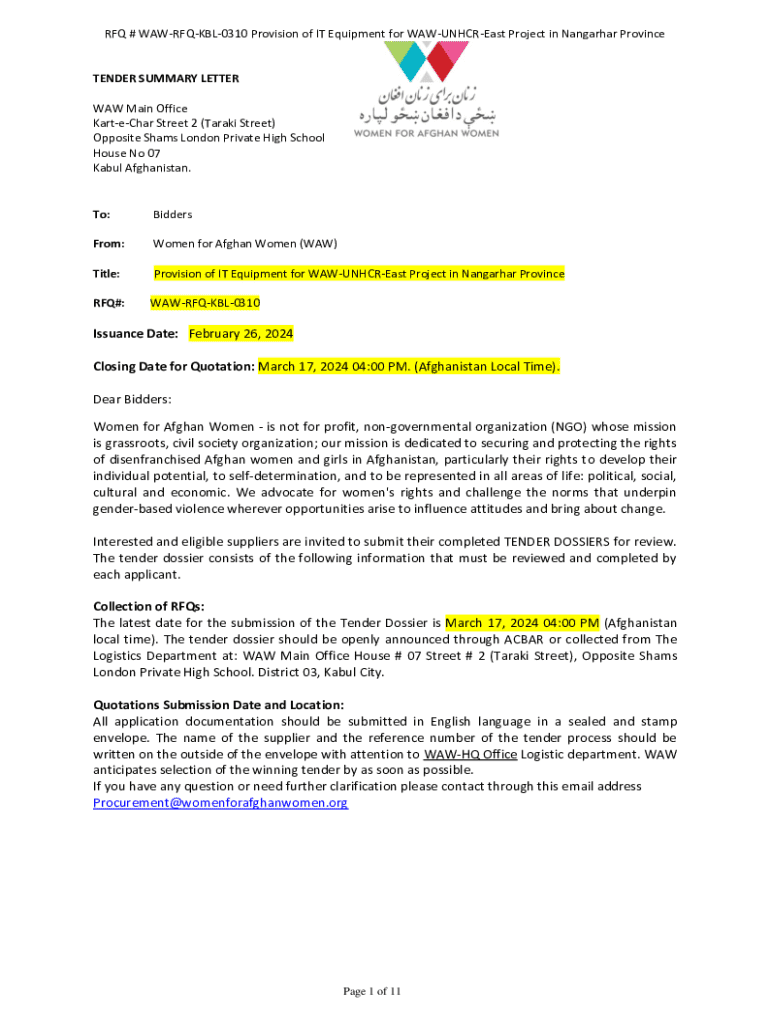 RFQ # WAW-RFQ-KBL-0310 Provision of IT Equipment for WAW-UNHCR-East Project in Nangarhar Province

TENDER SUMMARY LETTER

WAW Main Office
Kart-e-Char Street 2 (Taraki Street)
Opposite Shams London Private High School
House No 07
Kabul Afghanistan.

زنان برای زنان افغان
ښځې د افغان ښځو لپاره
WOMEN FOR AFGHAN WOMEN

To: Bidders

From: Women for Afghan Women (WAW)

Title: Provision of IT Equipment for WAW-UNHCR-East Project in Nangarhar Province

RFQ#: WAW-RFQ-KBL-0310

Issuance Date: February 26, 2024

Closing Date for Quotation: March 17, 2024 04:00 PM. (Afghanistan Local Time).

Dear Bidders:

Women for Afghan Women - is not for profit, non-governmental organization (NGO) whose mission is grassroots, civil society organization; our mission is dedicated to securing and protecting the rights of disenfranchised Afghan women and girls in Afghanistan, particularly their rights to develop their individual potential, to self-determination, and to be represented in all areas of life: political, social, cultural and economic. We advocate for women's rights and challenge the norms that underpin gender-based violence wherever opportunities arise to influence attitudes and bring about change.

Interested and eligible suppliers are invited to submit their completed TENDER DOSSIERS for review. The tender dossier consists of the following information that must be reviewed and completed by each applicant.

Collection of RFQs:
The latest date for the submission of the Tender Dossier is March 17, 2024 04:00 PM (Afghanistan local time). The tender dossier should be openly announced through ACBAR or collected from The Logistics Department at: WAW Main Office House # 07 Street # 2 (Taraki Street), Opposite Shams London Private High School. District 03, Kabul City.

Quotations Submission Date and Location:
All application documentation should be submitted in English language in a sealed and stamp envelope. The name of the supplier and the reference number of the tender process should be written on the outside of the envelope with attention to WAW-HQ Office Logistic department. WAW anticipates selection of the winning tender by as soon as possible.
If you have any question or need further clarification please contact through this email address Procurement@womenforafghanwomen.org

Page 1 of 11